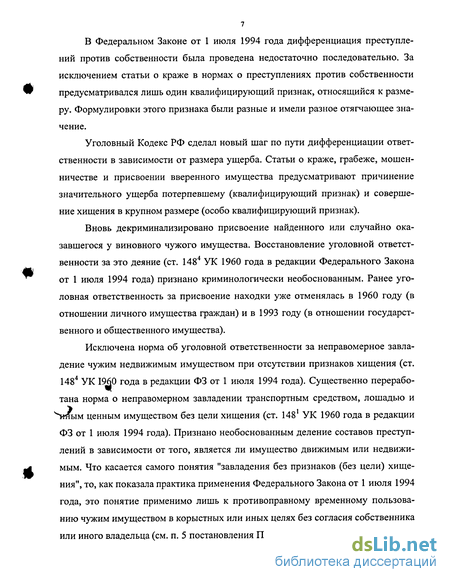 7

В Федеральном Законе от 1 июля 1994 года дифференциация преступлений против собственности была проведена недостаточно последовательно. За исключением статьи о краже в нормах о преступлениях против собственности предусматривался лишь один квалифицирующий признак, относящийся к размеру. Формулировки этого признака были разные и имели разное отягчающее значение.

Уголовный Кодекс РФ сделал новый шаг по пути дифференциации ответственности в зависимости от размера ущерба. Статьи о краже, грабеже, мошенничестве и присвоении вверенного имущества предусматривают причинение значительного ущерба потерпевшему (квалифицирующий признак) и совершение хищения в крупном размере (особо квалифицирующий признак).

Вновь декриминализировано присвоение найденного или случайно оказавшегося у виновного чужого имущества. Восстановление уголовной ответственности за это деяние (ст. $148^4$ УК 1960 года в редакции Федерального Закона от 1 июля 1994 года) признано криминологически необоснованным. Ранее уголовная ответственность за присвоение находки уже отменялась в 1960 году (в отношении личного имущества граждан) и в 1993 году (в отношении государственного и общественного имущества).

Исключена норма об уголовной ответственности за неправомерное завладение чужим недвижимым имуществом при отсутствии признаков хищения (ст. $148^4$ УК 1960 года в редакции ФЗ от 1 июля 1994 года). Существенно переработана норма о неправомерном завладении транспортным средством, лошадью и иным ценным имуществом без цели хищения (ст. $148^1$ УК 1960 года в редакции ФЗ от 1 июля 1994 года). Признано необоснованным деление составов преступлений в зависимости от того, является ли имущество движимым или недвижимым. Что касается самого понятия "завладения без признаков (без цели) хищения", то, как показала практика применения Федерального Закона от 1 июля 1994 года, это понятие применимо лишь к противоправному временному пользованию чужим имуществом в корыстных или иных целях без согласия собственника или иного владельца (см. п. 5 постановления П

dsLib.net
библиотека диссертаций